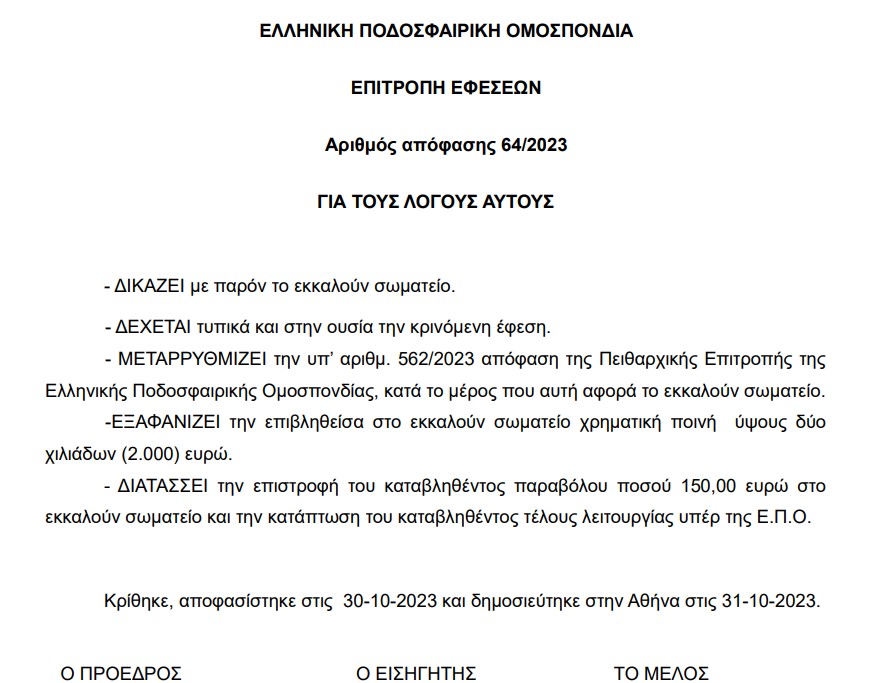 ΕΛΛΗΝΙΚΗ ΠΟΔΟΣΦΑΙΡΙΚΗ ΟΜΟΣΠΟΝΔΙΑ

ΕΠΙΤΡΟΠΗ ΕΦΕΣΕΩΝ

Αριθμός απόφασης 64/2023

ΓΙΑ ΤΟΥΣ ΛΟΓΟΥΣ ΑΥΤΟΥΣ

- ΔΙΚΑΖΕΙ με παρόν το εκκαλούν σωματείο.

- ΔΕΧΕΤΑΙ τυπικά και στην ουσία την κρινόμενη έφεση.

- ΜΕΤΑΡΡΥΘΜΙΖΕΙ την υπ' αριθμ. 562/2023 απόφαση της Πειθαρχικής Επιτροπής της Ελληνικής Ποδοσφαιρικής Ομοσπονδίας, κατά το μέρος που αυτή αφορά το εκκαλούν σωματείο.

-ΕΞΑΦΑΝΙΖΕΙ την επιβληθείσα στο εκκαλούν σωματείο χρηματική ποινή ύψους δύο χιλιάδων (2.000) ευρώ.

- ΔΙΑΤΑΣΣΕΙ την επιστροφή του καταβληθέντος παραβόλου ποσού 150,00 ευρώ στο εκκαλούν σωματείο και την κατάπτωση του καταβληθέντος τέλους λειτουργίας υπέρ της Ε.Π.Ο.

Κρίθηκε, αποφασίστηκε στις 30-10-2023 και δημοσιεύτηκε στην Αθήνα στις 31-10-2023.

Ο ΠΡΟΕΔΡΟΣ Ο ΕΙΣΗΓΗΤΗΣ ΤΟ ΜΕΛΟΣ